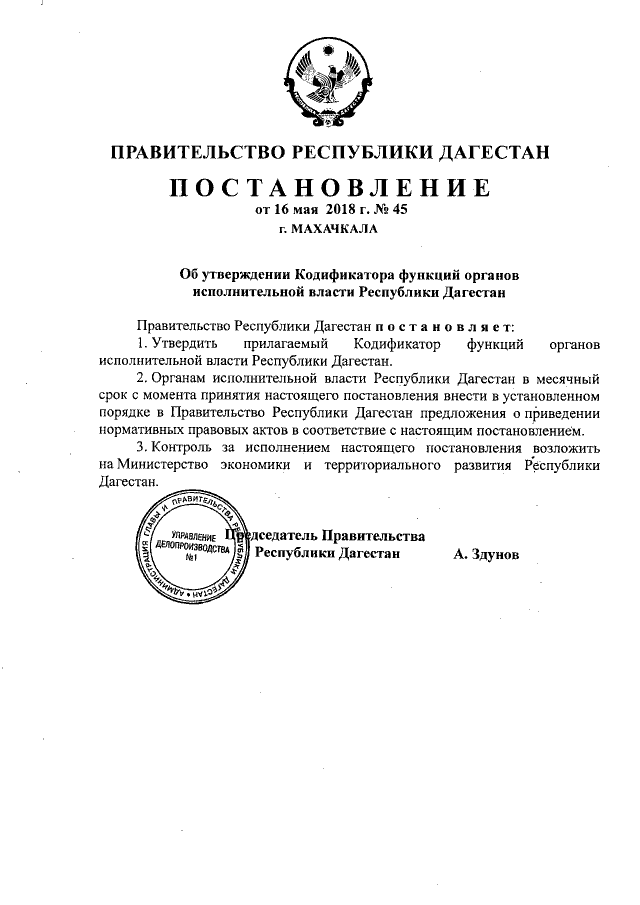 ПРАВИТЕЛЬСТВО РЕСПУБЛИКИ ДАГЕСТАН

ПОСТАНОВЛЕНИЕ

от 16 мая 2018 г. № 45

г. МАХАЧКАЛА

Об утверждении Кодификатора функций органов исполнительной власти Республики Дагестан

Правительство Республики Дагестан постановляет:

1. Утвердить прилагаемый Кодификатор функций органов исполнительной власти Республики Дагестан.

2. Органам исполнительной власти Республики Дагестан в месячный срок с момента принятия настоящего постановления внести в установленном порядке в Правительство Республики Дагестан предложения о приведении нормативных правовых актов в соответствие с настоящим постановлением.

3. Контроль за исполнением настоящего постановления возложить на Министерство экономики и территориального развития Республики Дагестан.

АДМИНИСТРАЦИЯ ГЛАВЫ И ПРАВИТЕЛЬСТВА РЕСПУБЛИКИ ДАГЕСТАН УПРАВЛЕНИЕ ДЕЛОПРОИЗВОДСТВА №1

Председатель Правительства Республики Дагестан А. Здунов